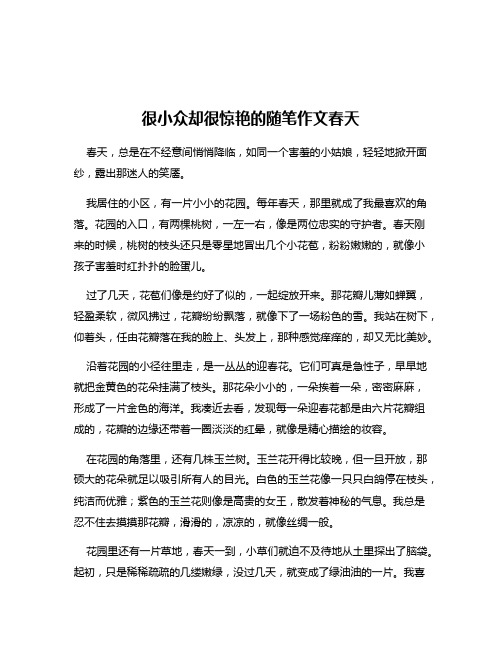 很小众却很惊艳的随笔作文春天

春天，总是在不经意间悄悄降临，如同一个害羞的小姑娘，轻轻地掀开面纱，露出那迷人的笑靥。

我居住的小区，有一片小小的花园。每年春天，那里就成了我最喜欢的角落。花园的入口，有两棵桃树，一左一右，像是两位忠实的守护者。春天刚来的时候，桃树的枝头还只是零星地冒出几个小花苞，粉粉嫩嫩的，就像小孩子害羞时红扑扑的脸蛋儿。

过了几天，花苞们像是约好了似的，一起绽放开来。那花瓣儿薄如蝉翼，轻盈柔软，微风拂过，花瓣纷纷飘落，就像下了一场粉色的雪。我站在树下，仰着头，任由花瓣落在我的脸上、头发上，那种感觉痒痒的，却又无比美妙。

沿着花园的小径往里走，是一丛丛的迎春花。它们可真是急性子，早早地就把金黄色的花朵挂满了枝头。那花朵小小的，一朵挨着一朵，密密麻麻，形成了一片金色的海洋。我凑近去看，发现每一朵迎春花都是由六片花瓣组成的，花瓣的边缘还带着一圈淡淡的红晕，就像是精心描绘的妆容。

在花园的角落里，还有几株玉兰树。玉兰花开得比较晚，但一旦开放，那硕大的花朵就足以吸引所有人的目光。白色的玉兰花像一只只白鸽停在枝头，纯洁而优雅；紫色的玉兰花则像是高贵的女王，散发着神秘的气息。我总是忍不住去摸摸那花瓣，滑滑的，凉凉的，就像丝绸一般。

花园里还有一片草地，春天一到，小草们就迫不及待地从土里探出了脑袋。起初，只是稀稀疏疏的几缕嫩绿，没过几天，就变成了绿油油的一片。我喜